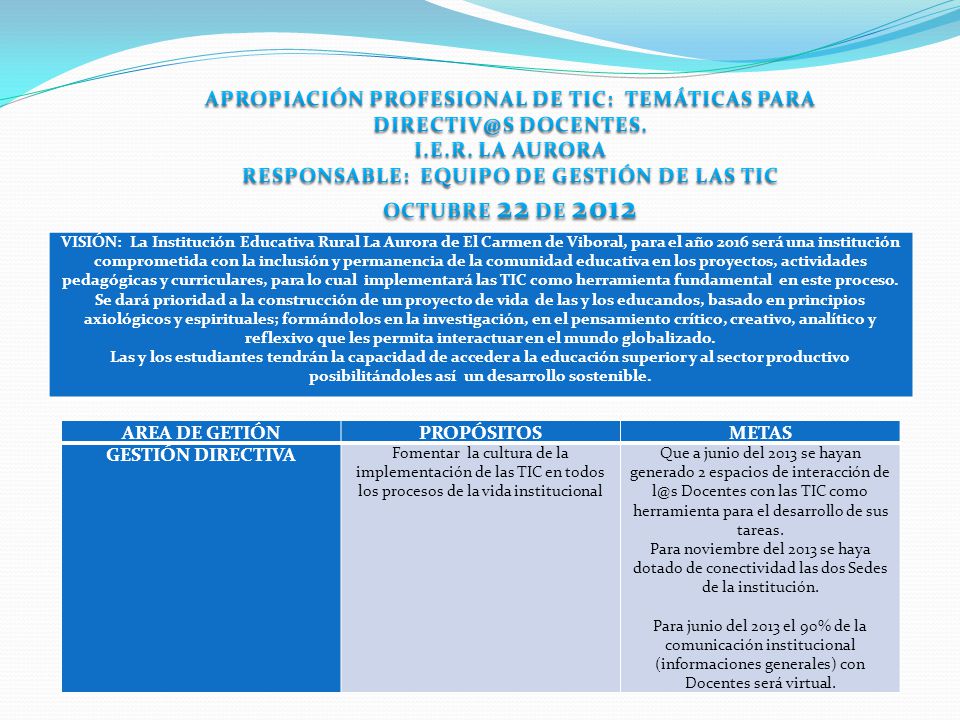 APROPIACIÓN PROFESIONAL DE TIC: TEMÁTICAS PARA DIRECTIV@S DOCENTES.
I.E.R. LA AURORA
RESPONSABLE: EQUIPO DE GESTIÓN DE LAS TIC
OCTUBRE 22 DE 2012

VISIÓN: La Institución Educativa Rural La Aurora de El Carmen de Viboral, para el año 2016 será una institución comprometida con la inclusión y permanencia de la comunidad educativa en los proyectos, actividades pedagógicas y curriculares, para lo cual implementará las TIC como herramienta fundamental en este proceso. Se dará prioridad a la construcción de un proyecto de vida de las y los educandos, basado en principios axiológicos y espirituales; formándolos en la investigación, en el pensamiento crítico, creativo, analítico y reflexivo que les permita interactuar en el mundo globalizado.
Las y los estudiantes tendrán la capacidad de acceder a la educación superior y al sector productivo posibilitándoles así un desarrollo sostenible.

| AREA DE GETIÓN | PROPÓSITOS | METAS |
|---|---|---|
| GESTIÓN DIRECTIVA | Fomentar la cultura de la implementación de las TIC en todos los procesos de la vida institucional | Que a junio del 2013 se hayan generado 2 espacios de interacción de l@s Docentes con las TIC como herramienta para el desarrollo de sus tareas. Para noviembre del 2013 se haya dotado de conectividad las dos Sedes de la institución. Para junio del 2013 el 90% de la comunicación institucional (informaciones generales) con Docentes será virtual. |